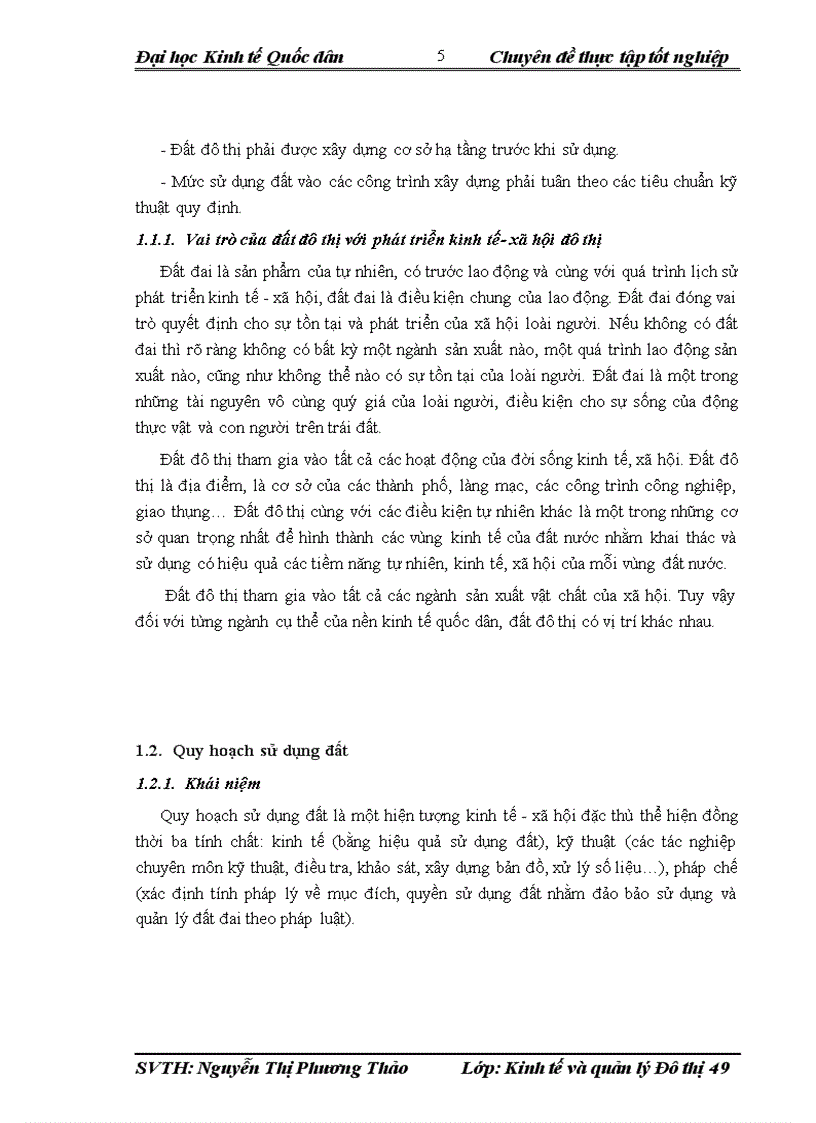 Đại học Kinh tế Quốc dân 5 Chuyên đề thực tập tốt nghiệp

- Đất đô thị phải được xây dựng cơ sở hạ tầng trước khi sử dụng.

- Mức sử dụng đất vào các công trình xây dựng phải tuân theo các tiêu chuẩn kỹ thuật quy định.

1.1.1. Vai trò của đất đô thị với phát triển kinh tế-xã hội đô thị

Đất đai là sản phẩm của tự nhiên, có trước lao động và cùng với quá trình lịch sử phát triển kinh tế - xã hội, đất đai là điều kiện chung của lao động. Đất đai đóng vai trò quyết định cho sự tồn tại và phát triển của xã hội loài người. Nếu không có đất đai thì rõ ràng không có bất kỳ một ngành sản xuất nào, một quá trình lao động sản xuất nào, cũng như không thể nào có sự tồn tại của loài người. Đất đai là một trong những tài nguyên vô cùng quý giá của loài người, điều kiện cho sự sống của động thực vật và con người trên trái đất.

Đất đô thị tham gia vào tất cả các hoạt động của đời sống kinh tế, xã hội. Đất đô thị là địa điểm, là cơ sở của các thành phố, làng mạc, các công trình công nghiệp, giao thụng… Đất đô thị cùng với các điều kiện tự nhiên khác là một trong những cơ sở quan trọng nhất để hình thành các vùng kinh tế của đất nước nhằm khai thác và sử dụng có hiệu quả các tiềm năng tự nhiên, kinh tế, xã hội của mỗi vùng đất nước.

Đất đô thị tham gia vào tất cả các ngành sản xuất vật chất của xã hội. Tuy vậy đối với từng ngành cụ thể của nền kinh tế quốc dân, đất đô thị có vị trí khác nhau.

1.2. Quy hoạch sử dụng đất

1.2.1. Khái niệm

Quy hoạch sử dụng đất là một hiện tượng kinh tế - xã hội đặc thù thể hiện đồng thời ba tính chất: kinh tế (bằng hiệu quả sử dụng đất), kỹ thuật (các tác nghiệp chuyên môn kỹ thuật, điều tra, khảo sát, xây dựng bản đồ, xử lý số liệu…), pháp chế (xác định tính pháp lý về mục đích, quyền sử dụng đất nhằm đảo bảo sử dụng và quản lý đất đai theo pháp luật).

SVTH: Nguyễn Thị Phương Thảo Lớp: Kinh tế và quản lý Đô thị 49